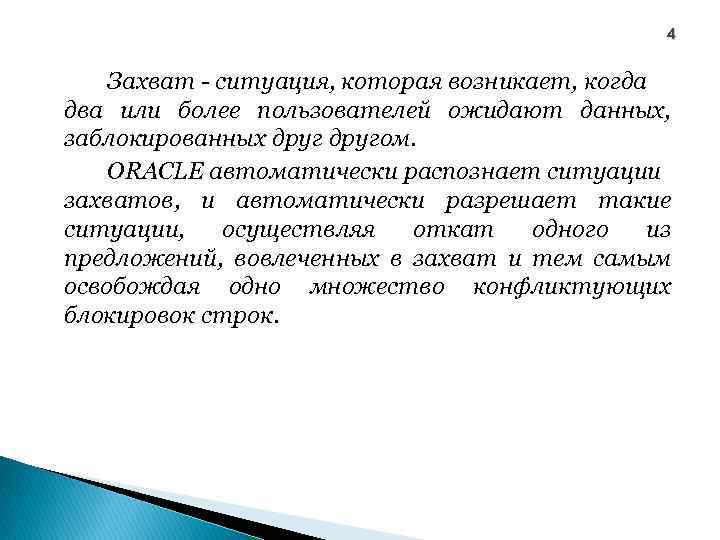 4

Захват - ситуация, которая возникает, когда два или более пользователей ожидают данных, заблокированных друг другом.

ORACLE автоматически распознает ситуации захватов, и автоматически разрешает такие ситуации, осуществляя откат одного из предложений, вовлеченных в захват и тем самым освобождая одно множество конфликтующих блокировок строк.